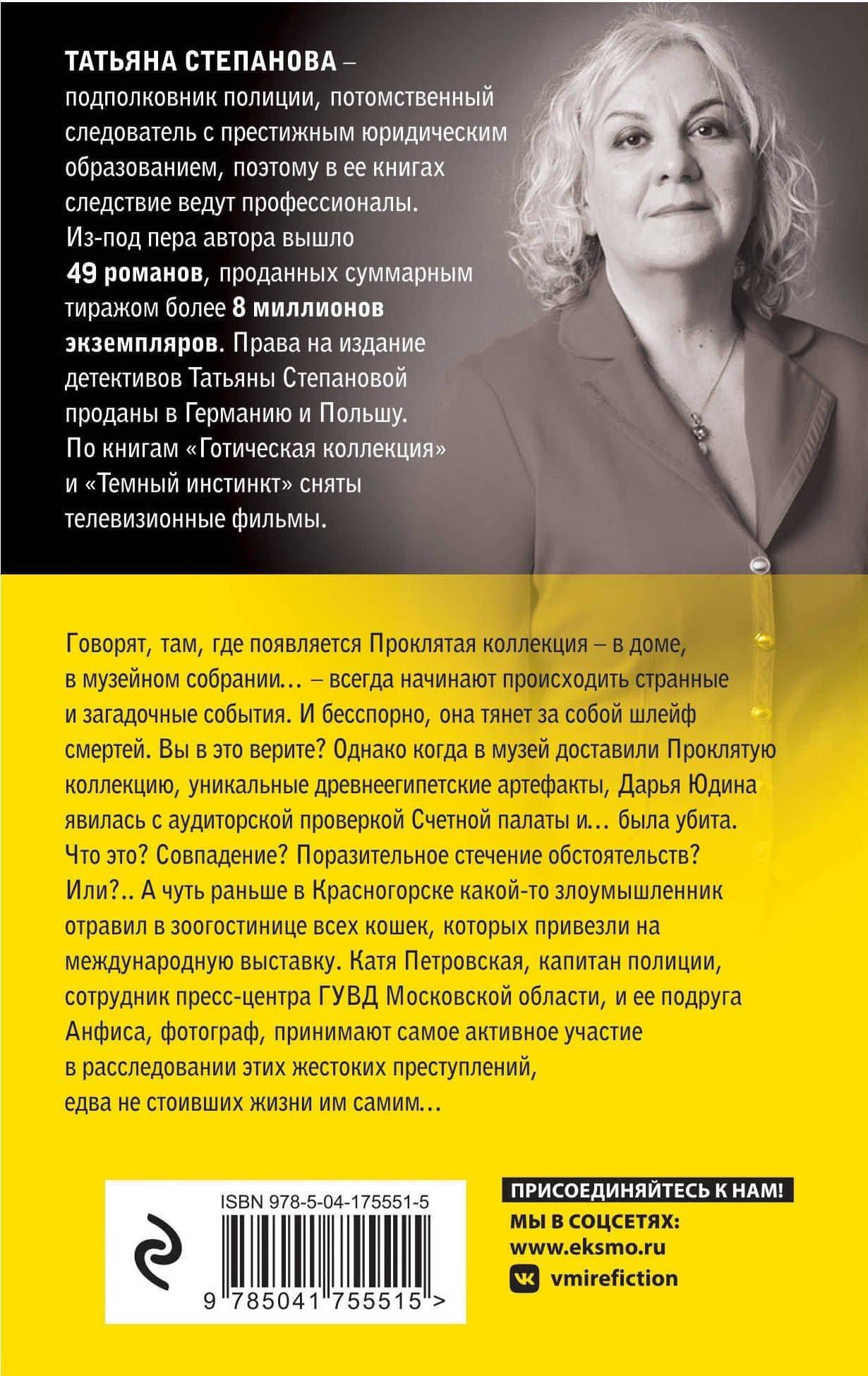 ТАТЬЯНА СТЕПАНОВА – подполковник полиции, потомственный следователь с престижным юридическим образованием, поэтому в ее книгах следствие ведут профессионалы. Из-под пера автора вышло 49 романов, проданных суммарным тиражом более 8 миллионов экземпляров. Права на издание детективов Татьяны Степановой проданы в Германию и Польшу. По книгам «Готическая коллекция» и «Темный инстинкт» сняты телевизионные фильмы.

Говорят, там, где появляется Проклятая коллекция – в доме, в музейном собрании... – всегда начинают происходить странные и загадочные события. И бесспорно, она тянет за собой шлейф смертей. Вы в это верите? Однако когда в музей доставили Проклятую коллекцию, уникальные древнеегипетские артефакты, Дарья Юдина явилась с аудиторской проверкой Счетной палаты и... была убита. Что это? Совпадение? Поразительное стечение обстоятельств? Или?.. А чуть раньше в Красногорске какой-то злоумышленник отравил в зоогостинице всех кошек, которых привезли на международную выставку. Катя Петровская, капитан полиции, сотрудник пресс-центра ГУВД Московской области, и ее подруга Анфиса, фотограф, принимают самое активное участие в расследовании этих жестоких преступлений, едва не стоивших жизни им самим...

ISBN 978-5-04-175551-5

9 785041 755515 >

ПРИСОЕДИНЯЙТЕСЬ К НАМ!
МЫ В СОЦСЕТЯХ:
www.eksmo.ru
vmirefiction